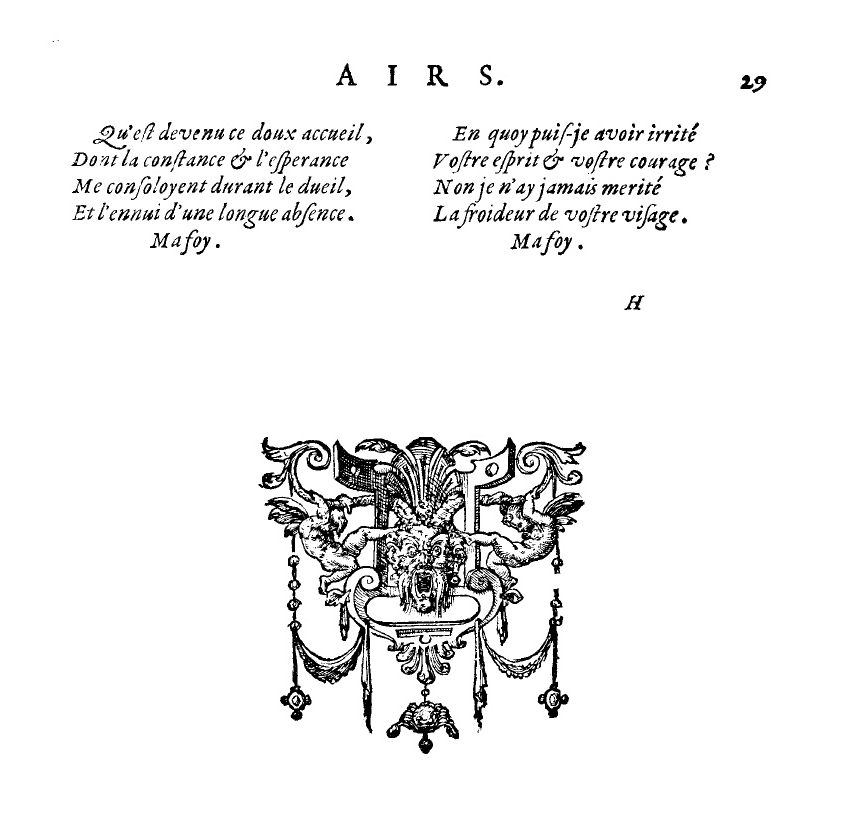 AIRS. 29

Qu'est devenu ce doux accueil,
Dont la constance & l'esperance
Me consoloyent durant le dueil,
Et l'ennui d'une longue absence.
Ma foy.

En quoy puis-je avoir irrité
Vostre esprit & vostre courage ?
Non je n'ay jamais merité
La froideur de vostre visage.
Ma foy.

H